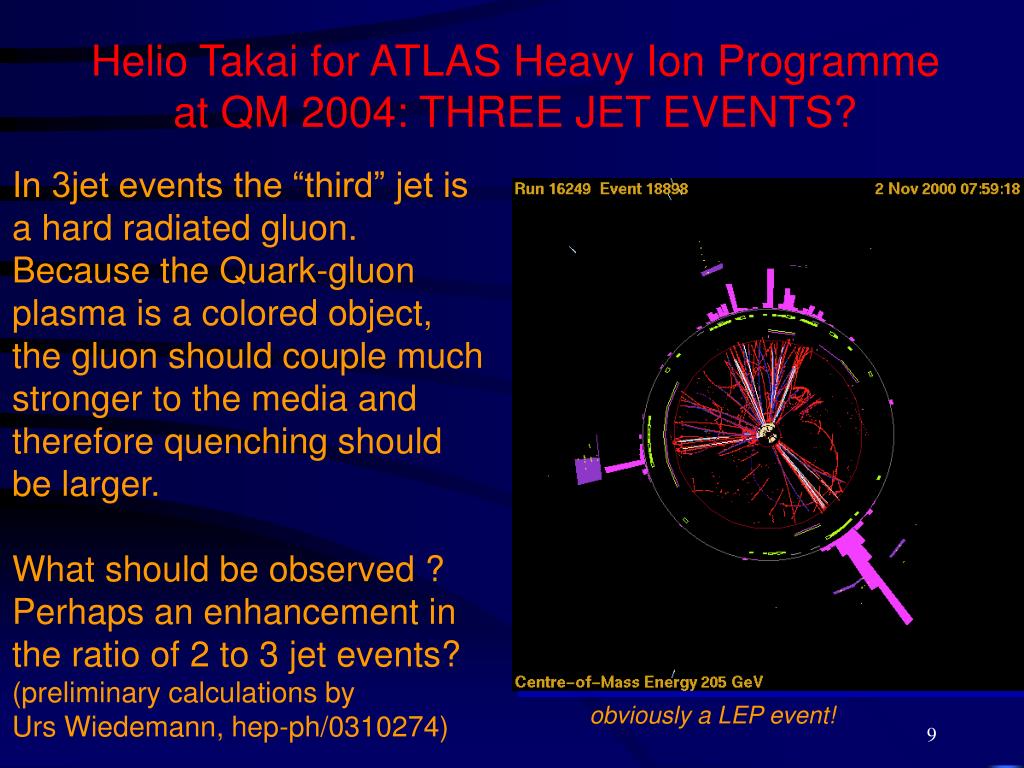 Helio Takai for ATLAS Heavy Ion Programme at QM 2004: THREE JET EVENTS?

In 3jet events the “third” jet is a hard radiated gluon. Because the Quark-gluon plasma is a colored object, the gluon should couple much stronger to the media and therefore quenching should be larger.

What should be observed ? Perhaps an enhancement in the ratio of 2 to 3 jet events? (preliminary calculations by Urs Wiedemann, hep-ph/0310274)

Run 16249 Event 18898
2 Nov 2000 07:59:18
Centre-of-Mass Energy 205 GeV

obviously a LEP event!

9